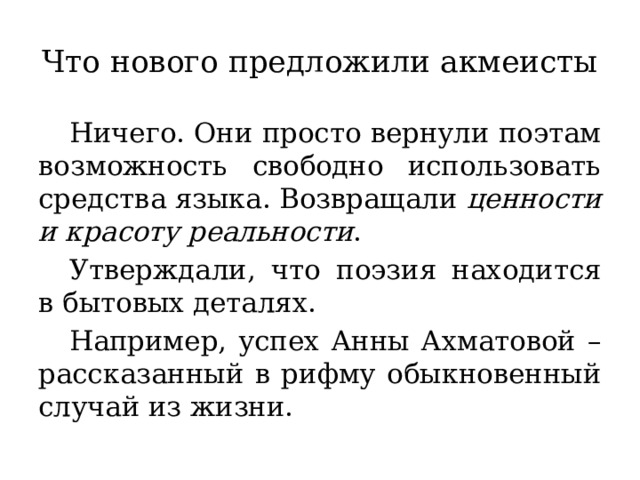 Что нового предложили акмеисты

Ничего. Они просто вернули поэтам возможность свободно использовать средства языка. Возвращали ценности и красоту реальности.

Утверждали, что поэзия находится в бытовых деталях.

Например, успех Анны Ахматовой – рассказанный в рифму обыкновенный случай из жизни.